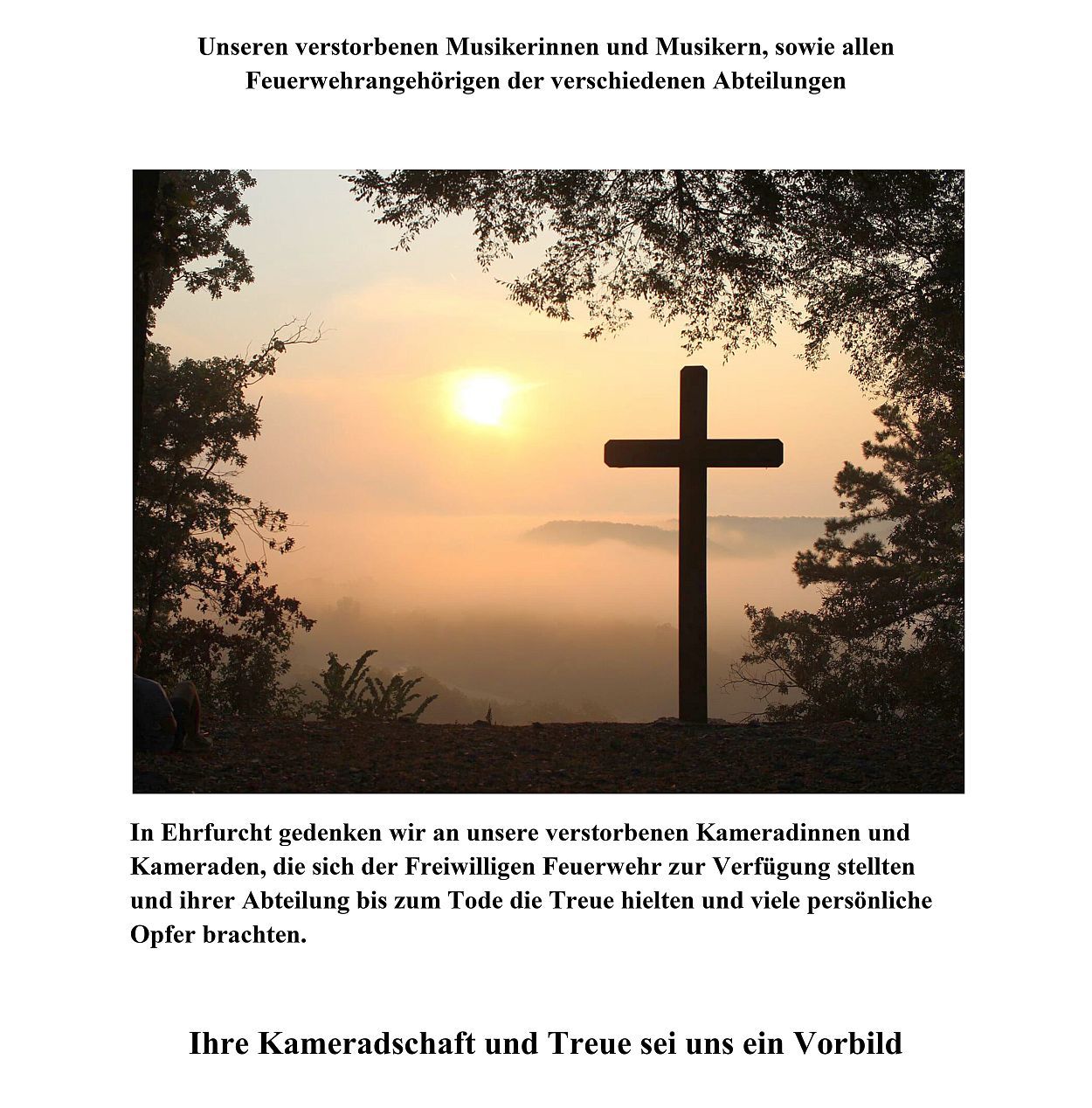 Unseren verstorbenen Musikerinnen und Musikern, sowie allen Feuerwehrangehörigen der verschiedenen Abteilungen

In Ehrfurcht gedenken wir an unsere verstorbenen Kameradinnen und Kameraden, die sich der Freiwilligen Feuerwehr zur Verfügung stellten und ihrer Abteilung bis zum Tode die Treue hielten und viele persönliche Opfer brachten.

Ihre Kameradschaft und Treue sei uns ein Vorbild